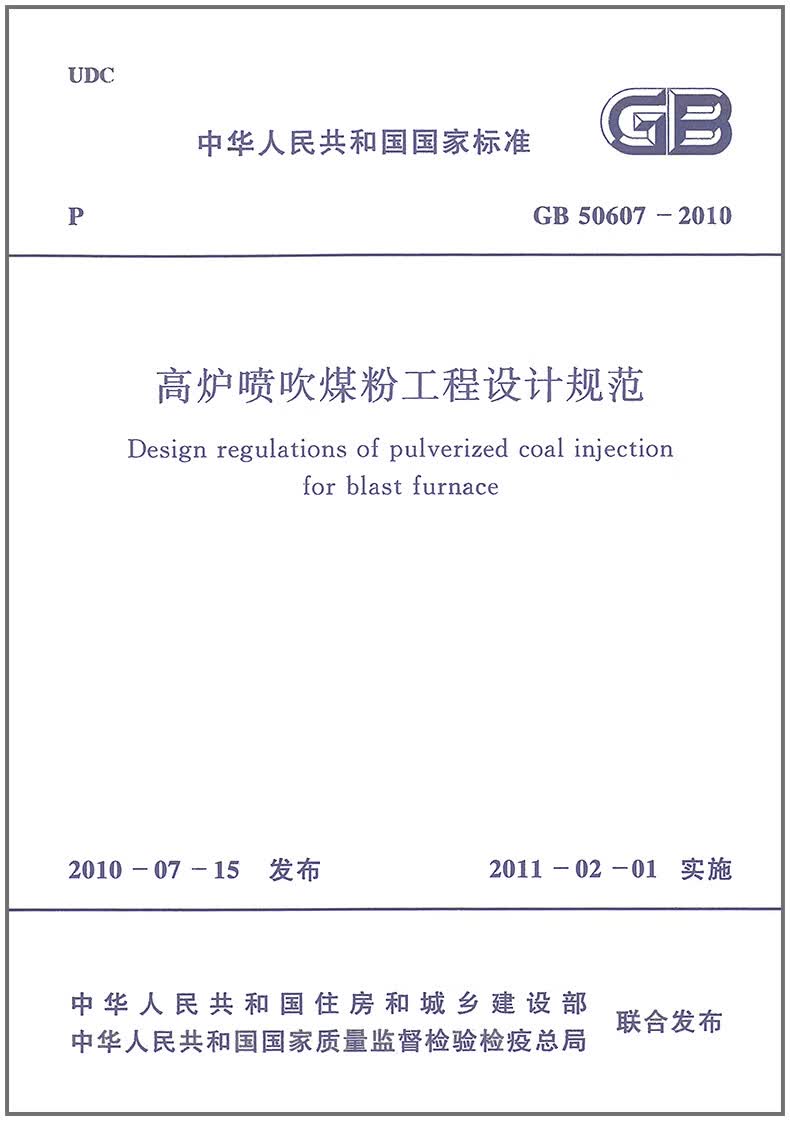 UDC

中华人民共和国国家标准

GB

P

GB 50607 – 2010

高炉喷吹煤粉工程设计规范

Design regulations of pulverized coal injection for blast furnace

2010 – 07 – 15 发布

2011 – 02 – 01 实施

中华人民共和国住房和城乡建设部
中华人民共和国国家质量监督检验检疫总局

联合发布